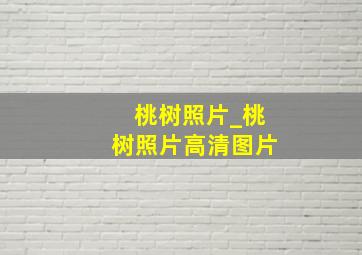 桃树照片_桃树照片高清图片